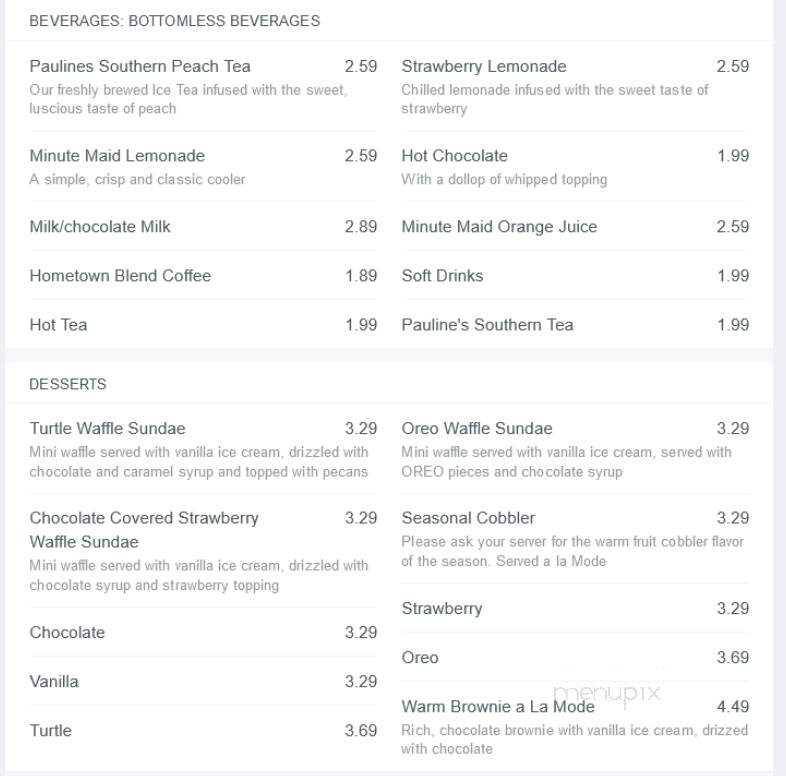 BEVERAGES: BOTTOMLESS BEVERAGES

Paulines Southern Peach Tea 2.59
Our freshly brewed Ice Tea infused with the sweet, luscious taste of peach

Minute Maid Lemonade 2.59
A simple, crisp and classic cooler

Milk/chocolate Milk 2.89

Hometown Blend Coffee 1.89

Hot Tea 1.99

Strawberry Lemonade 2.59
Chilled lemonade infused with the sweet taste of strawberry

Hot Chocolate 1.99
With a dollop of whipped topping

Minute Maid Orange Juice 2.59

Soft Drinks 1.99

Pauline's Southern Tea 1.99

DESSERTS

Turtle Waffle Sundae 3.29
Mini waffle served with vanilla ice cream, drizzled with chocolate and caramel syrup and topped with pecans

Chocolate Covered Strawberry Waffle Sundae 3.29
Mini waffle served with vanilla ice cream, drizzled with chocolate syrup and strawberry topping

Chocolate 3.29

Vanilla 3.29

Turtle 3.69

Oreo Waffle Sundae 3.29
Mini waffle served with vanilla ice cream, served with OREO pieces and chocolate syrup

Seasonal Cobbler 3.29
Please ask your server for the warm fruit cobbler flavor of the season. Served a la Mode

Strawberry 3.29

Oreo 3.69

Warm Brownie a La Mode 4.49
Rich, chocolate brownie with vanilla ice cream, drizzed with chocolate

menupix